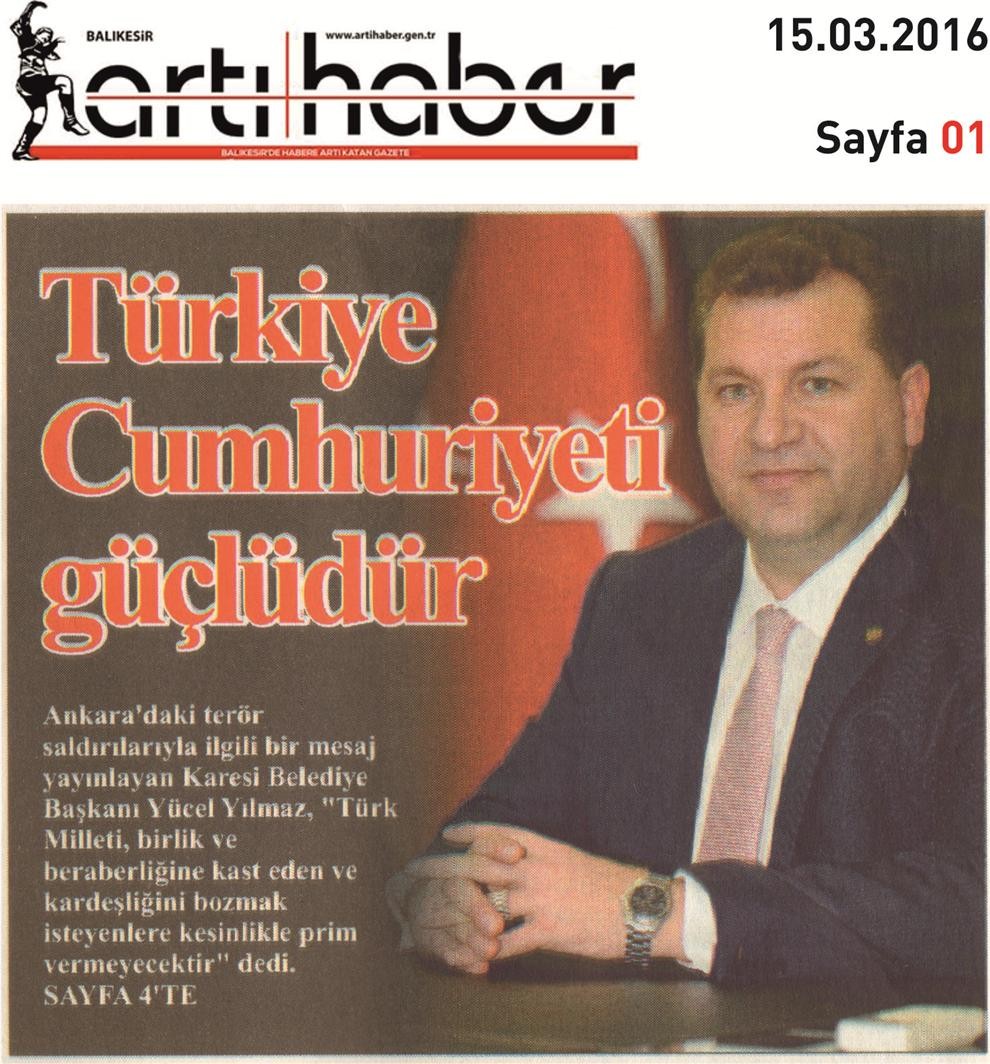 BALIKESİR
www.artihaber.gen.tr
artı haber
BALIKESİR'DE HABERE ARTI KATAN GAZETE

15.03.2016

Sayfa 01

Türkiye Cumhuriyeti güçlüdür

Ankara'daki terör saldırılarıyla ilgili bir mesaj yayınlayan Karesi Belediye Başkanı Yücel Yılmaz, "Türk Milleti, birlik ve beraberliğine kast eden ve kardeşliğini bozmak isteyenlere kesinlikle prim vermeyecektir" dedi. SAYFA 4'TE